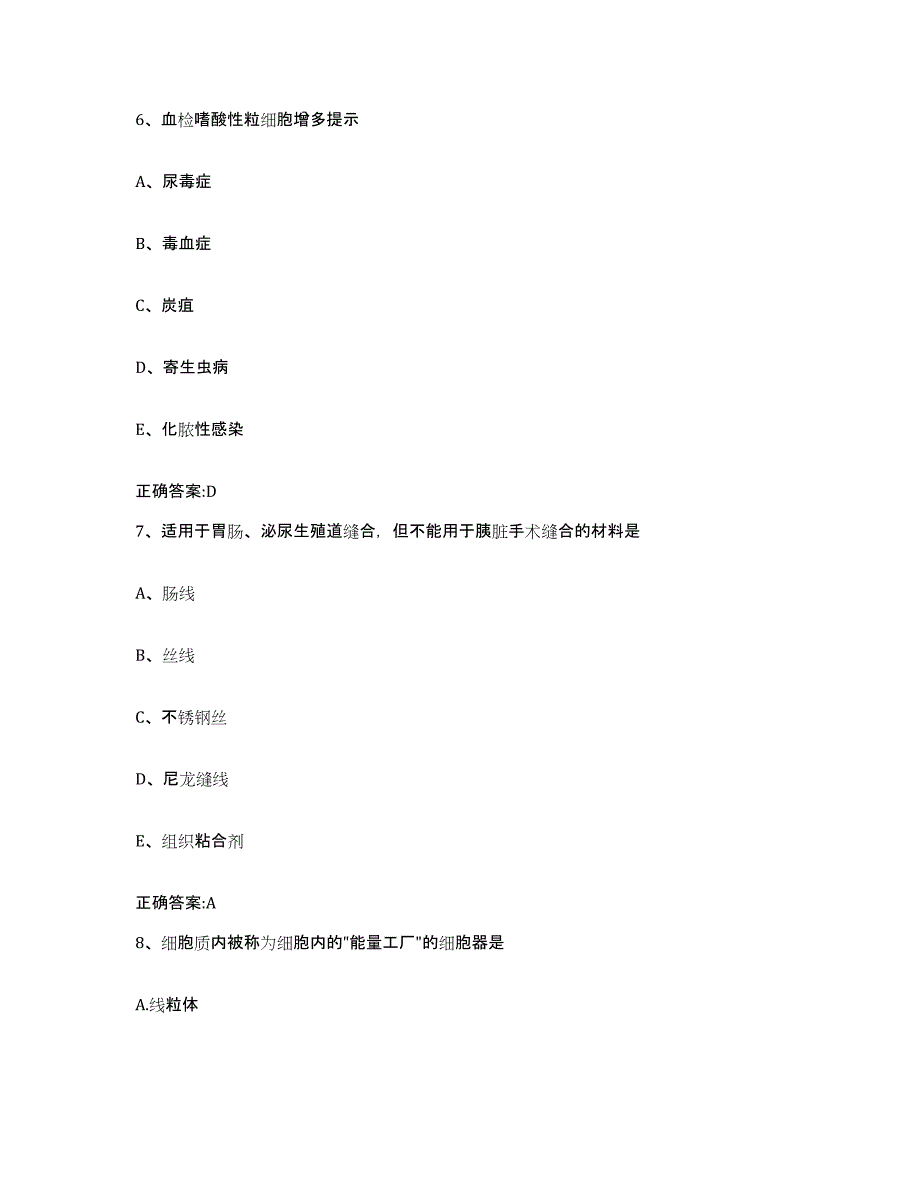 6、血检嗜酸性粒细胞增多提示

A、尿毒症

B、毒血症

C、炭疽

D、寄生虫病

E、化脓性感染

正确答案:D

7、适用于胃肠、泌尿生殖道缝合，但不能用于胰脏手术缝合的材料是

A、肠线

B、丝线

C、不锈钢丝

D、尼龙缝线

E、组织粘合剂

正确答案:A

8、细胞质内被称为细胞内的"能量工厂"的细胞器是

A.线粒体